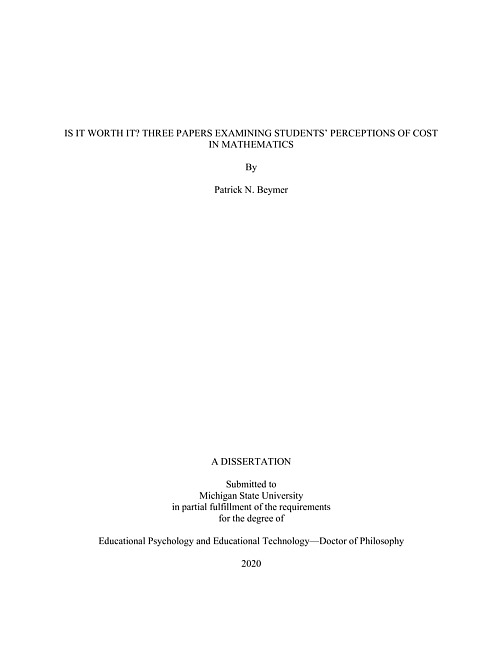 IS IT WORTH IT? THREE PAPERS EXAMINING STUDENTS' PERCEPTIONS OF COST IN MATHEMATICS

By

Patrick N. Beymer

A DISSERTATION

Submitted to
Michigan State University
in partial fulfillment of the requirements
for the degree of

Educational Psychology and Educational Technology—Doctor of Philosophy

2020